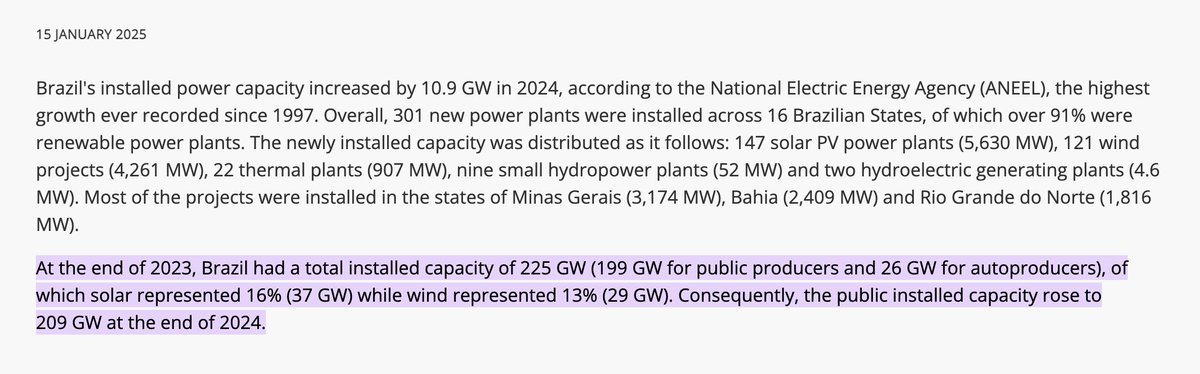 15 JANUARY 2025

Brazil's installed power capacity increased by 10.9 GW in 2024, according to the National Electric Energy Agency (ANEEL), the highest growth ever recorded since 1997. Overall, 301 new power plants were installed across 16 Brazilian States, of which over 91% were renewable power plants. The newly installed capacity was distributed as it follows: 147 solar PV power plants (5,630 MW), 121 wind projects (4,261 MW), 22 thermal plants (907 MW), nine small hydropower plants (52 MW) and two hydroelectric generating plants (4.6 MW). Most of the projects were installed in the states of Minas Gerais (3,174 MW), Bahia (2,409 MW) and Rio Grande do Norte (1,816 MW).

At the end of 2023, Brazil had a total installed capacity of 225 GW (199 GW for public producers and 26 GW for autoproducers), of which solar represented 16% (37 GW) while wind represented 13% (29 GW). Consequently, the public installed capacity rose to 209 GW at the end of 2024.